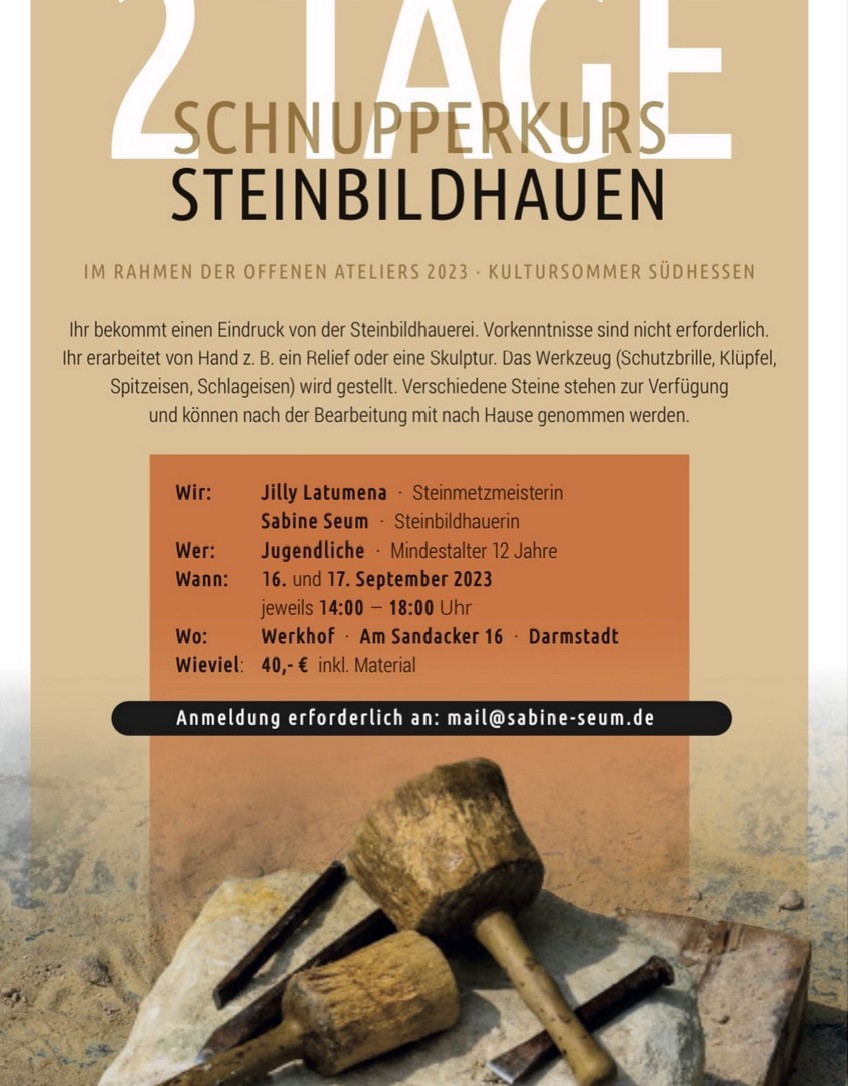 2 TAGE
SCHNUPPERKURS
STEINBILDHAUEN

IM RAHMEN DER OFFENEN ATELIERS 2023 · KULTURSOMMER SÜDHESSEN

Ihr bekommt einen Eindruck von der Steinbildhauerei. Vorkenntnisse sind nicht erforderlich. Ihr erarbeitet von Hand z. B. ein Relief oder eine Skulptur. Das Werkzeug (Schutzbrille, Klüpfel, Spitzeisen, Schlageisen) wird gestellt. Verschiedene Steine stehen zur Verfügung und können nach der Bearbeitung mit nach Hause genommen werden.

Wir: Jilly Latumena · Steinmetzmeisterin
Sabine Seum · Steinbildhauerin
Wer: Jugendliche · Mindestalter 12 Jahre
Wann: 16. und 17. September 2023
jeweils 14:00 – 18:00 Uhr
Wo: Werkhof · Am Sandacker 16 · Darmstadt
Wieviel: 40,- € inkl. Material

Anmeldung erforderlich an: mail@sabine-seum.de